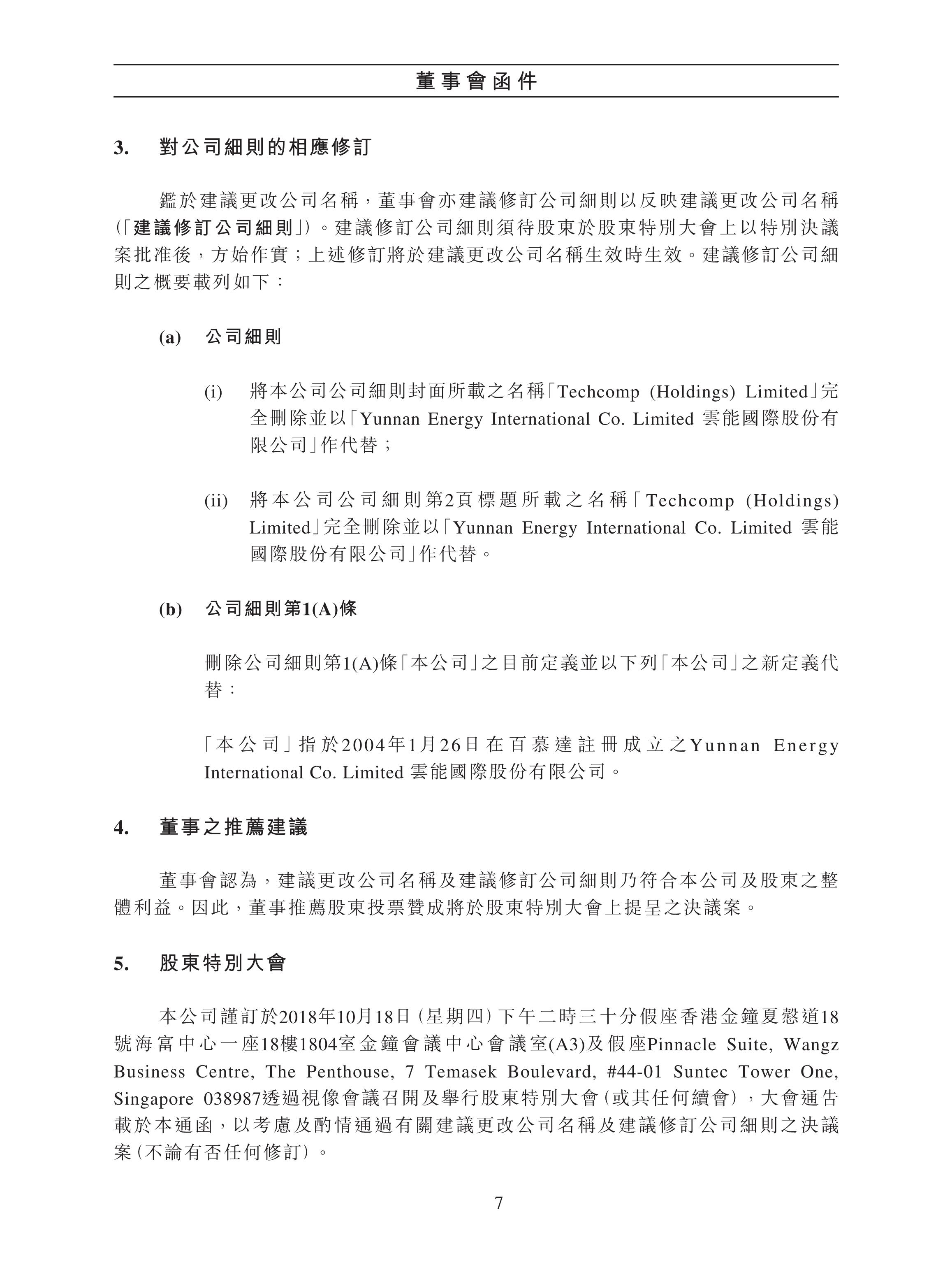 董事會函件

3. 對公司細則的相應修訂

鑑於建議更改公司名稱，董事會亦建議修訂公司細則以反映建議更改公司名稱(「建議修訂公司細則」)。建議修訂公司細則須待股東於股東特別大會上以特別決議案批准後，方始作實；上述修訂將於建議更改公司名稱生效時生效。建議修訂公司細則之概要載列如下：

(a) 公司細則

(i) 將本公司公司細則封面所載之名稱「Techcomp (Holdings) Limited」完全刪除並以「Yunnan Energy International Co. Limited 雲能國際股份有限公司」作代替；

(ii) 將本公司公司細則第2頁標題所載之名稱「Techcomp (Holdings) Limited」完全刪除並以「Yunnan Energy International Co. Limited 雲能國際股份有限公司」作代替。

(b) 公司細則第1(A)條

刪除公司細則第1(A)條「本公司」之目前定義並以下列「本公司」之新定義代替：

「本公司」指於2004年1月26日在百慕達註冊成立之Yunnan Energy International Co. Limited 雲能國際股份有限公司。

4. 董事之推薦建議

董事會認為，建議更改公司名稱及建議修訂公司細則乃符合本公司及股東之整體利益。因此，董事推薦股東投票贊成將於股東特別大會上提呈之決議案。

5. 股東特別大會

本公司謹訂於2018年10月18日(星期四)下午二時三十分假座香港金鐘夏慤道18號海富中心一座18樓1804室金鐘會議中心會議室(A3)及假座Pinnacle Suite, Wangz Business Centre, The Penthouse, 7 Temasek Boulevard, #44-01 Suntec Tower One, Singapore 038987透過視像會議召開及舉行股東特別大會(或其任何續會)，大會通告載於本通函，以考慮及酌情通過有關建議更改公司名稱及建議修訂公司細則之決議案(不論有否任何修訂)。

7